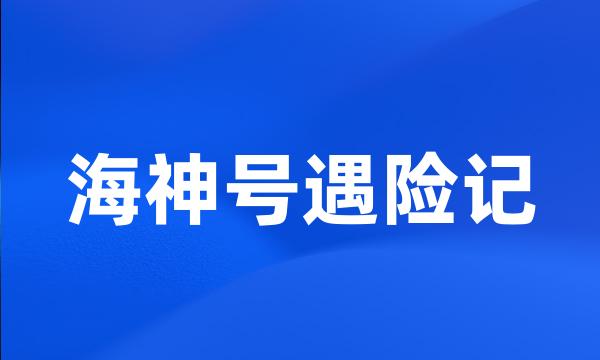 海神号遇险记